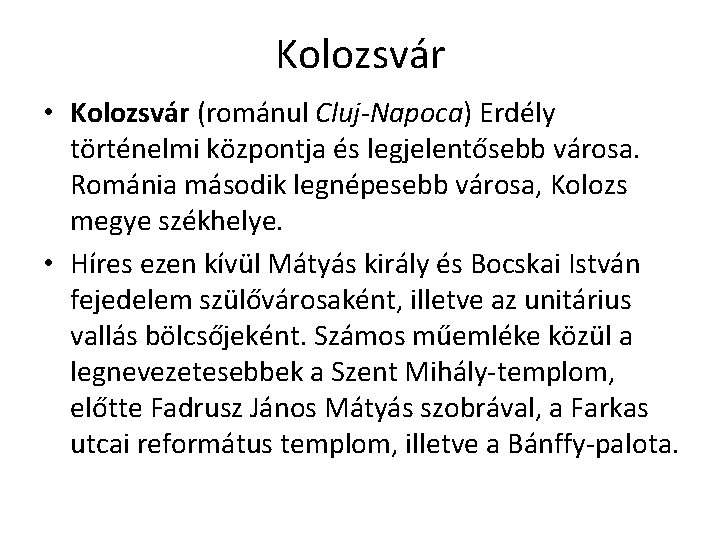 Kolozsvár

• Kolozsvár (románul Cluj-Napoca) Erdély történelmi központja és legjelentősebb városa. Románia második legnépesebb városa, Kolozs megye székhelye.

• Híres ezen kívül Mátyás király és Bocskai István fejedelem szülővárosaként, illetve az unitárius vallás bölcsőjeként. Számos műemléke közül a legnevezetesebbek a Szent Mihály-templom, előtte Fadrusz János Mátyás szobrával, a Farkas utcai református templom, illetve a Bánffy-palota.